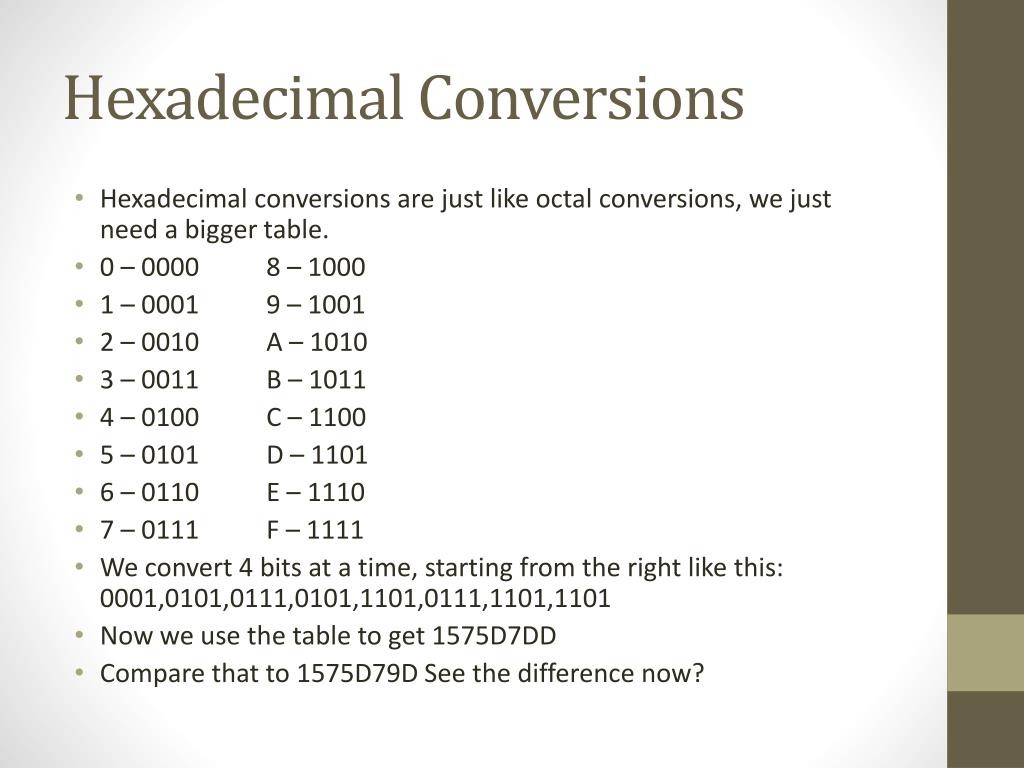 Hexadecimal Conversions

• Hexadecimal conversions are just like octal conversions, we just need a bigger table.
• 0 – 0000 8 – 1000
• 1 – 0001 9 – 1001
• 2 – 0010 A – 1010
• 3 – 0011 B – 1011
• 4 – 0100 C – 1100
• 5 – 0101 D – 1101
• 6 – 0110 E – 1110
• 7 – 0111 F – 1111
• We convert 4 bits at a time, starting from the right like this: 0001,0101,0111,0101,1101,0111,1101,1101
• Now we use the table to get 1575D7DD
• Compare that to 1575D79D See the difference now?